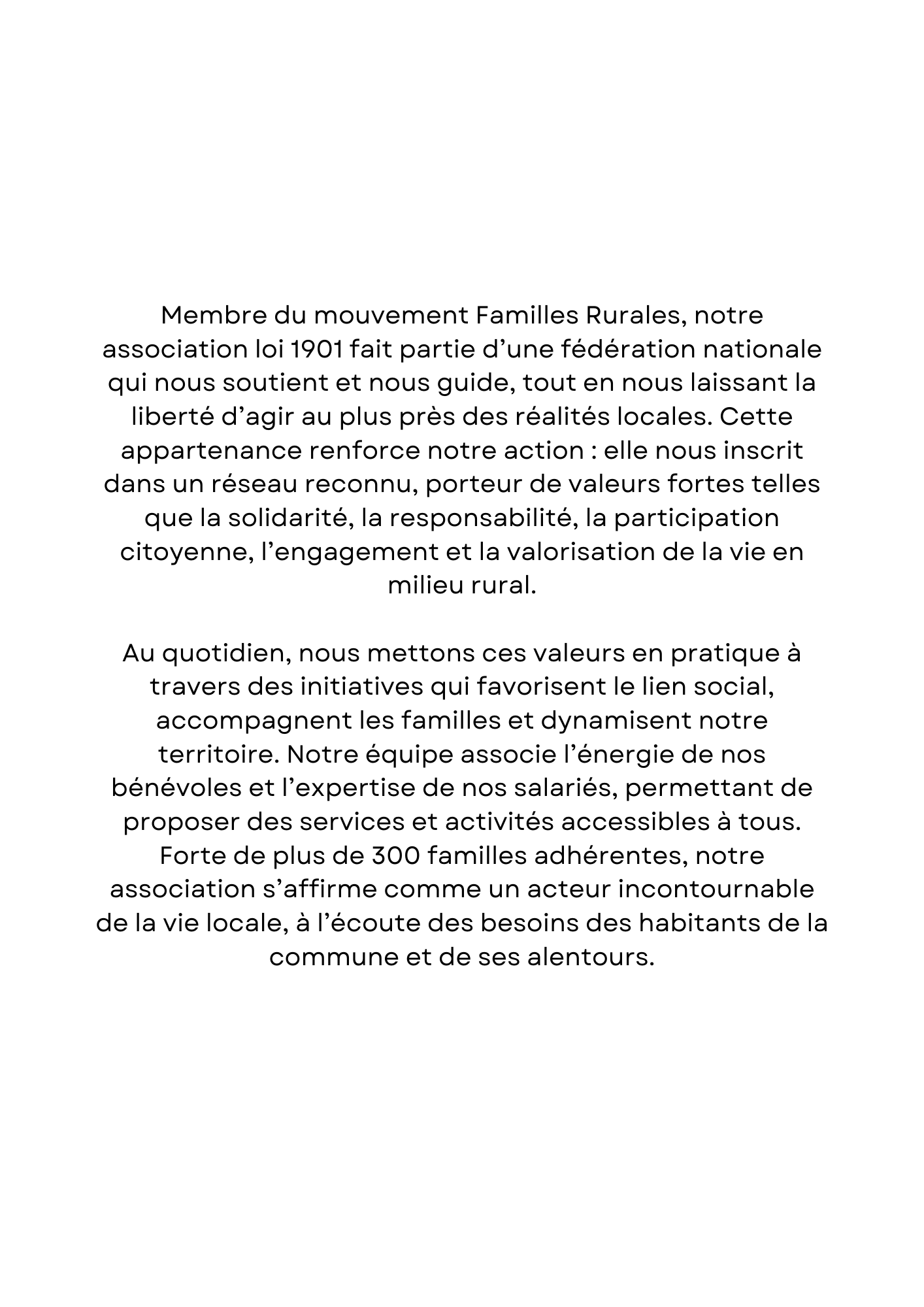 Membre du mouvement Familles Rurales, notre association loi 1901 fait partie d’une fédération nationale qui nous soutient et nous guide, tout en nous laissant la liberté d’agir au plus près des réalités locales. Cette appartenance renforce notre action : elle nous inscrit dans un réseau reconnu, porteur de valeurs fortes telles que la solidarité, la responsabilité, la participation citoyenne, l’engagement et la valorisation de la vie en milieu rural.

Au quotidien, nous mettons ces valeurs en pratique à travers des initiatives qui favorisent le lien social, accompagnent les familles et dynamisent notre territoire. Notre équipe associe l’énergie de nos bénévoles et l’expertise de nos salariés, permettant de proposer des services et activités accessibles à tous. Forte de plus de 300 familles adhérentes, notre association s’affirme comme un acteur incontournable de la vie locale, à l’écoute des besoins des habitants de la commune et de ses alentours.